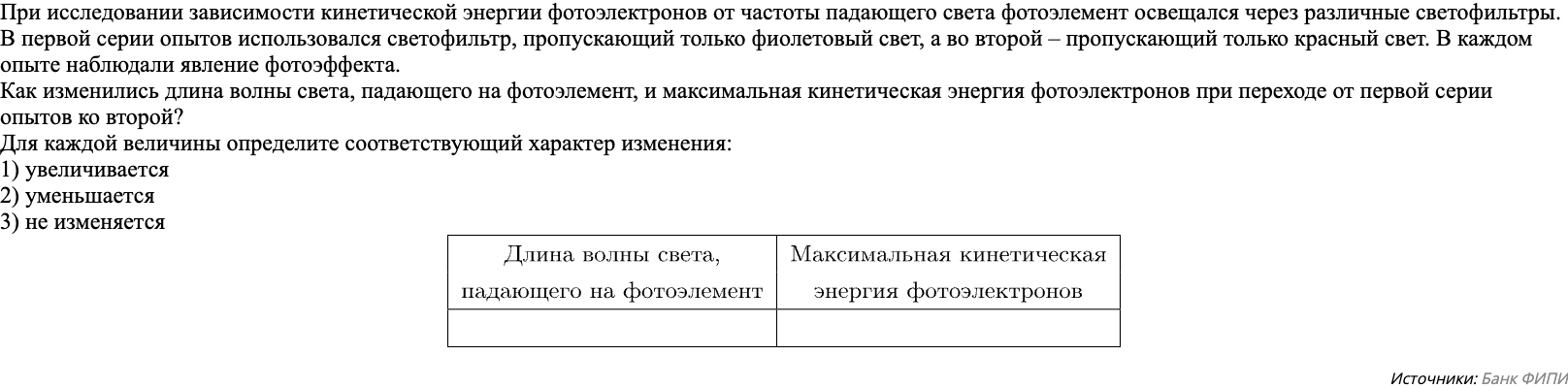 При исследовании зависимости кинетической энергии фотоэлектронов от частоты падающего света фотоэлемент освещался через различные светофильтры. В первой серии опытов использовался светофильтр, пропускающий только фиолетовый свет, а во второй – пропускающий только красный свет. В каждом опыте наблюдали явление фотоэффекта.
Как изменились длина волны света, падающего на фотоэлемент, и максимальная кинетическая энергия фотоэлектронов при переходе от первой серии опытов ко второй?
Для каждой величины определите соответствующий характер изменения:
1) увеличивается
2) уменьшается
3) не изменяется

| Длина волны света, падающего на фотоэлемент | Максимальная кинетическая энергия фотоэлектронов |
|---|---|
| | |

Источники: Банк ФИПИ